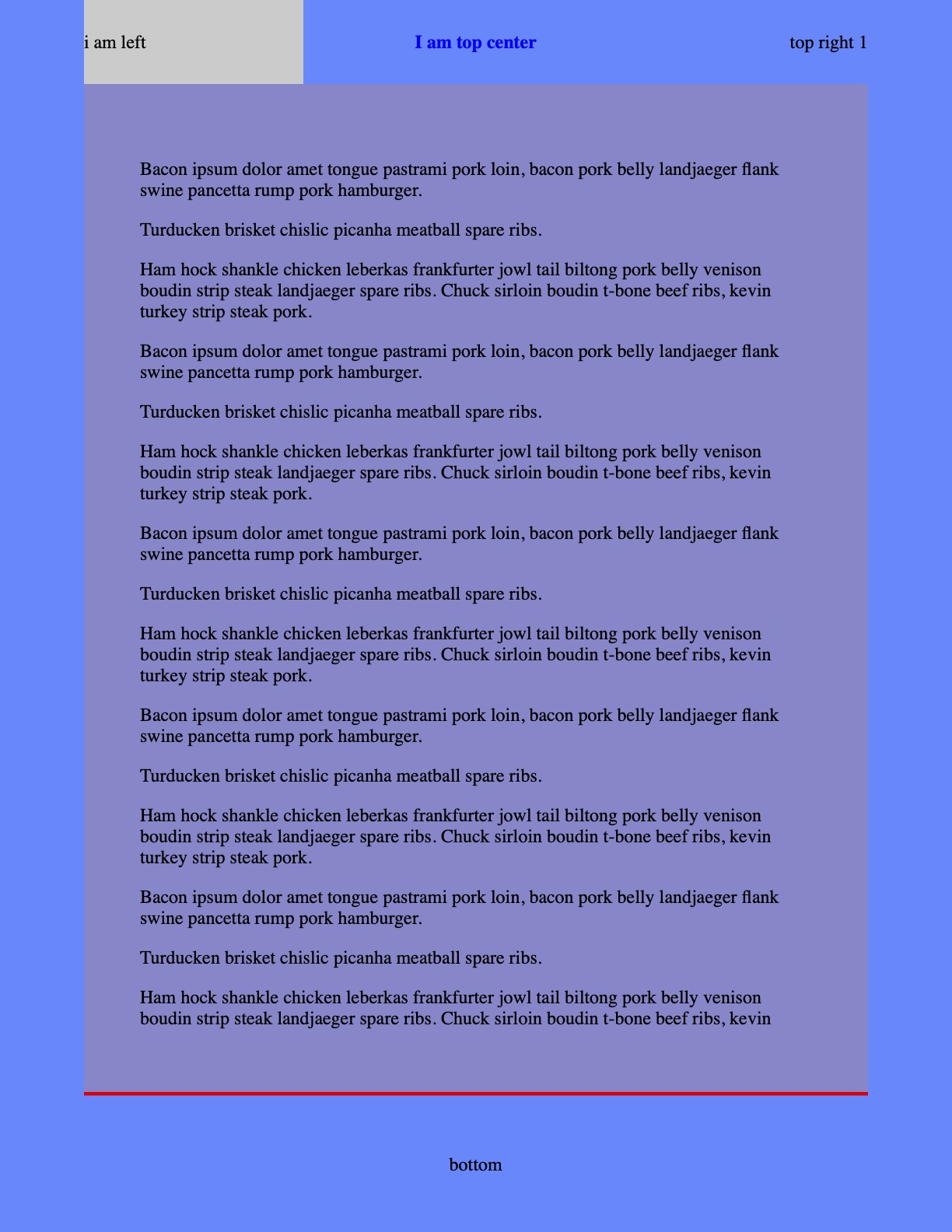 i am left

I am top center

top right 1

Bacon ipsum dolor amet tongue pastrami pork loin, bacon pork belly landjaeger flank swine pancetta rump pork hamburger.

Turducken brisket chislic picanha meatball spare ribs.

Ham hock shankle chicken leberkas frankfurter jowl tail biltong pork belly venison boudin strip steak landjaeger spare ribs. Chuck sirloin boudin t-bone beef ribs, kevin turkey strip steak pork.

Bacon ipsum dolor amet tongue pastrami pork loin, bacon pork belly landjaeger flank swine pancetta rump pork hamburger.

Turducken brisket chislic picanha meatball spare ribs.

Ham hock shankle chicken leberkas frankfurter jowl tail biltong pork belly venison boudin strip steak landjaeger spare ribs. Chuck sirloin boudin t-bone beef ribs, kevin turkey strip steak pork.

Bacon ipsum dolor amet tongue pastrami pork loin, bacon pork belly landjaeger flank swine pancetta rump pork hamburger.

Turducken brisket chislic picanha meatball spare ribs.

Ham hock shankle chicken leberkas frankfurter jowl tail biltong pork belly venison boudin strip steak landjaeger spare ribs. Chuck sirloin boudin t-bone beef ribs, kevin turkey strip steak pork.

Bacon ipsum dolor amet tongue pastrami pork loin, bacon pork belly landjaeger flank swine pancetta rump pork hamburger.

Turducken brisket chislic picanha meatball spare ribs.

Ham hock shankle chicken leberkas frankfurter jowl tail biltong pork belly venison boudin strip steak landjaeger spare ribs. Chuck sirloin boudin t-bone beef ribs, kevin turkey strip steak pork.

Bacon ipsum dolor amet tongue pastrami pork loin, bacon pork belly landjaeger flank swine pancetta rump pork hamburger.

Turducken brisket chislic picanha meatball spare ribs.

Ham hock shankle chicken leberkas frankfurter jowl tail biltong pork belly venison boudin strip steak landjaeger spare ribs. Chuck sirloin boudin t-bone beef ribs, kevin

bottom